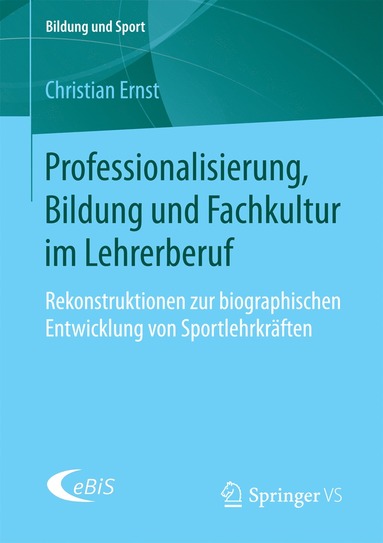 Bildung und Sport

Christian Ernst

Professionalisierung, Bildung und Fachkultur im Lehrerberuf

Rekonstruktionen zur biographischen Entwicklung von Sportlehrkräften

eBiS

Springer VS